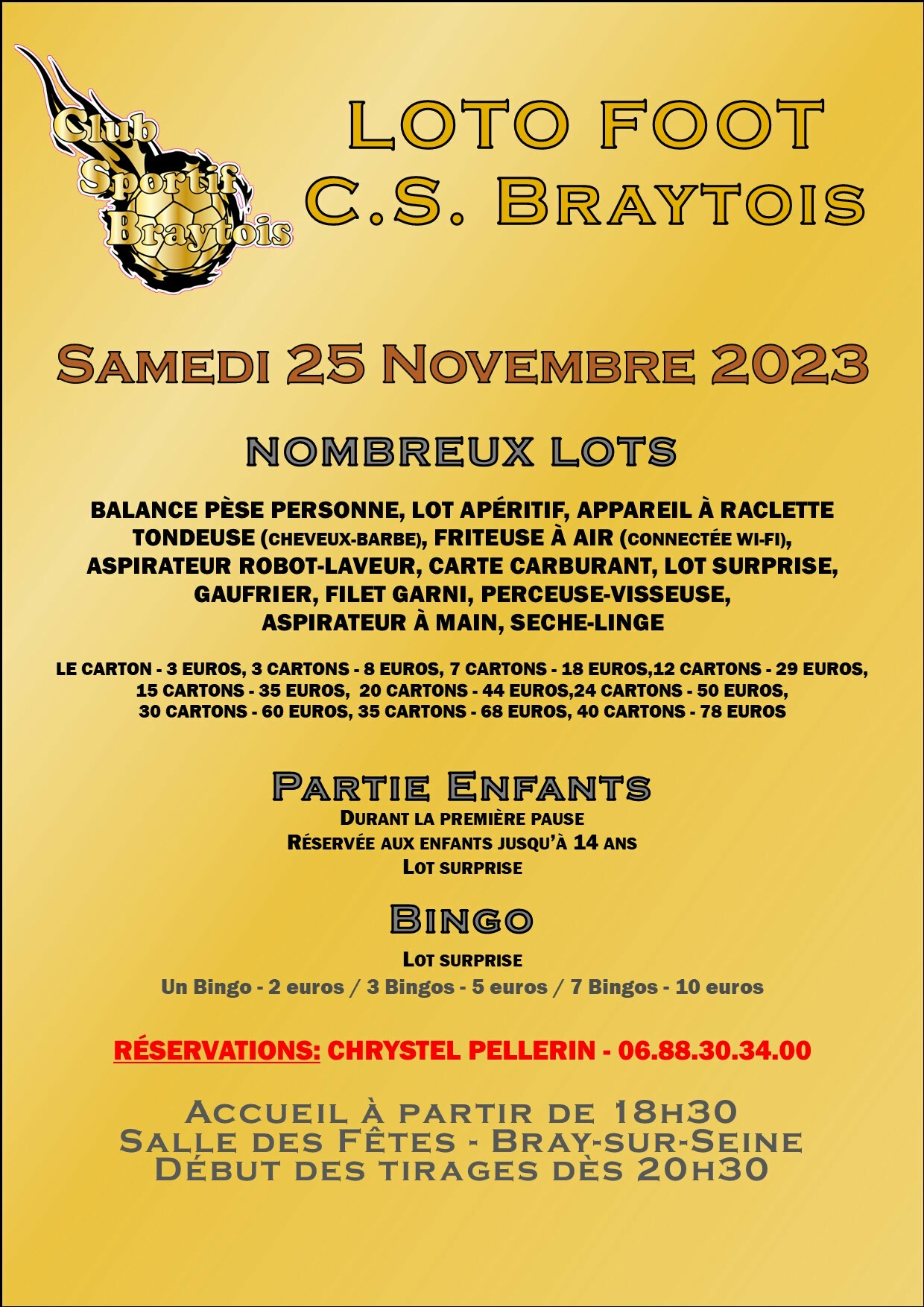 Club Sportif Braytois

LOTO FOOT
C.S. BRAYTOIS

SAMEDI 25 NOVEMBRE 2023

NOMBREUX LOTS

BALANCE PÈSE PERSONNE, LOT APÉRITIF, APPAREIL À RACLETTE
TONDEUSE (CHEVEUX-BARBE), FRITEUSE À AIR (CONNECTÉE WI-FI),
ASPIRATEUR ROBOT-LAVEUR, CARTE CARBURANT, LOT SURPRISE,
GAUFRIER, FILET GARNI, PERCEUSE-VISSEUSE,
ASPIRATEUR À MAIN, SECHE-LINGE

LE CARTON - 3 EUROS, 3 CARTONS - 8 EUROS, 7 CARTONS - 18 EUROS,12 CARTONS - 29 EUROS,
15 CARTONS - 35 EUROS, 20 CARTONS - 44 EUROS,24 CARTONS - 50 EUROS,
30 CARTONS - 60 EUROS, 35 CARTONS - 68 EUROS, 40 CARTONS - 78 EUROS

PARTIE ENFANTS
DURANT LA PREMIÈRE PAUSE
RÉSERVÉE AUX ENFANTS JUSQU'À 14 ANS
LOT SURPRISE

BINGO
LOT SURPRISE
Un Bingo - 2 euros / 3 Bingos - 5 euros / 7 Bingos - 10 euros

RÉSERVATIONS: CHRYSTEL PELLERIN - 06.88.30.34.00

ACCUEIL À PARTIR DE 18H30
SALLE DES FÊTES - BRAY-SUR-SEINE
DÉBUT DES TIRAGES DÈS 20H30